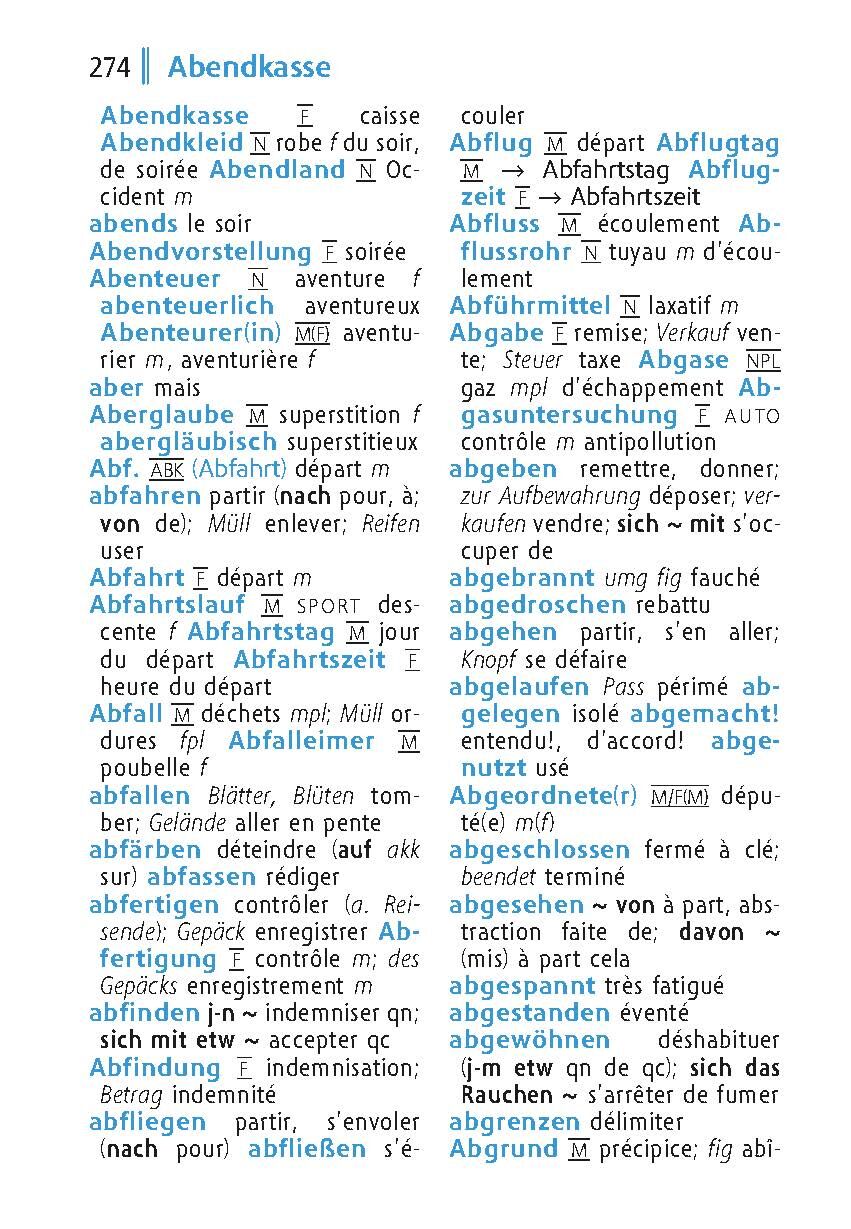 274 Abendkasse

Abendkasse F caisse Abendkleid N robe f du soir, de soirée Abendland N Occident m
abends le soir
Abendvorstellung F soirée
Abenteuer N aventure f abenteuerlich aventureux Abenteurer(in) M(F) aventurier m, aventurière f
aber mais
Aberglaube M superstition f abergläubisch superstitieux
Abf. ABK (Abfahrt) départ m
abfahren partir (nach pour, à; von de); Müll enlever; Reifen user
Abfahrt F départ m
Abfahrtslauf M SPORT descente f Abfahrtstag M jour du départ Abfahrtszeit F heure du départ
Abfall M déchets mpl; Müll ordures fpl Abfalleimer M poubelle f
abfallen Blätter, Blüten tomber; Gelände aller en pente
abfärben déteindre (auf akk sur) abfassen rédiger
abfertigen contrôler (a. Reisende); Gepäck enregistrer Abfertigung F contrôle m; des Gepäcks enregistrement m
abfinden j-n ~ indemniser qn; sich mit etw ~ accepter qc
Abfindung F indemnisation; Betrag indemnité
abfliegen partir, s'envoler (nach pour) abfließen s'écouler
Abflug M départ Abflugtag M → Abfahrtstag Abflugzeit F → Abfahrtszeit
Abfluss M écoulement Abflussrohr N tuyau m d'écoulement
Abführmittel N laxatif m
Abgabe F remise; Verkauf vente; Steuer taxe Abgase NPL gaz mpl d'échappement Abgasuntersuchung F AUTO contrôle m antipollution
abgeben remettre, donner; zur Aufbewahrung déposer; verkaufen vendre; sich ~ mit s'occuper de
abgebrannt umg fig fauché
abgedroschen rebattu
abgehen partir, s'en aller; Knopf se défaire
abgelaufen Pass périmé abgelegen isolé abgemacht! entendu!, d'accord! abgenutzt usé
Abgeordnete(r) M/F(M) député(e) m(f)
abgeschlossen fermé à clé; beendet terminé
abgesehen ~ von à part, abstraction faite de; davon ~ (mis) à part cela
abgespannt très fatigué
abgestanden éventé
abgewöhnen déshabituer (j-m etw qn de qc); sich das Rauchen ~ s'arrêter de fumer
abgrenzen délimiter
Abgrund M précipice; fig abî-